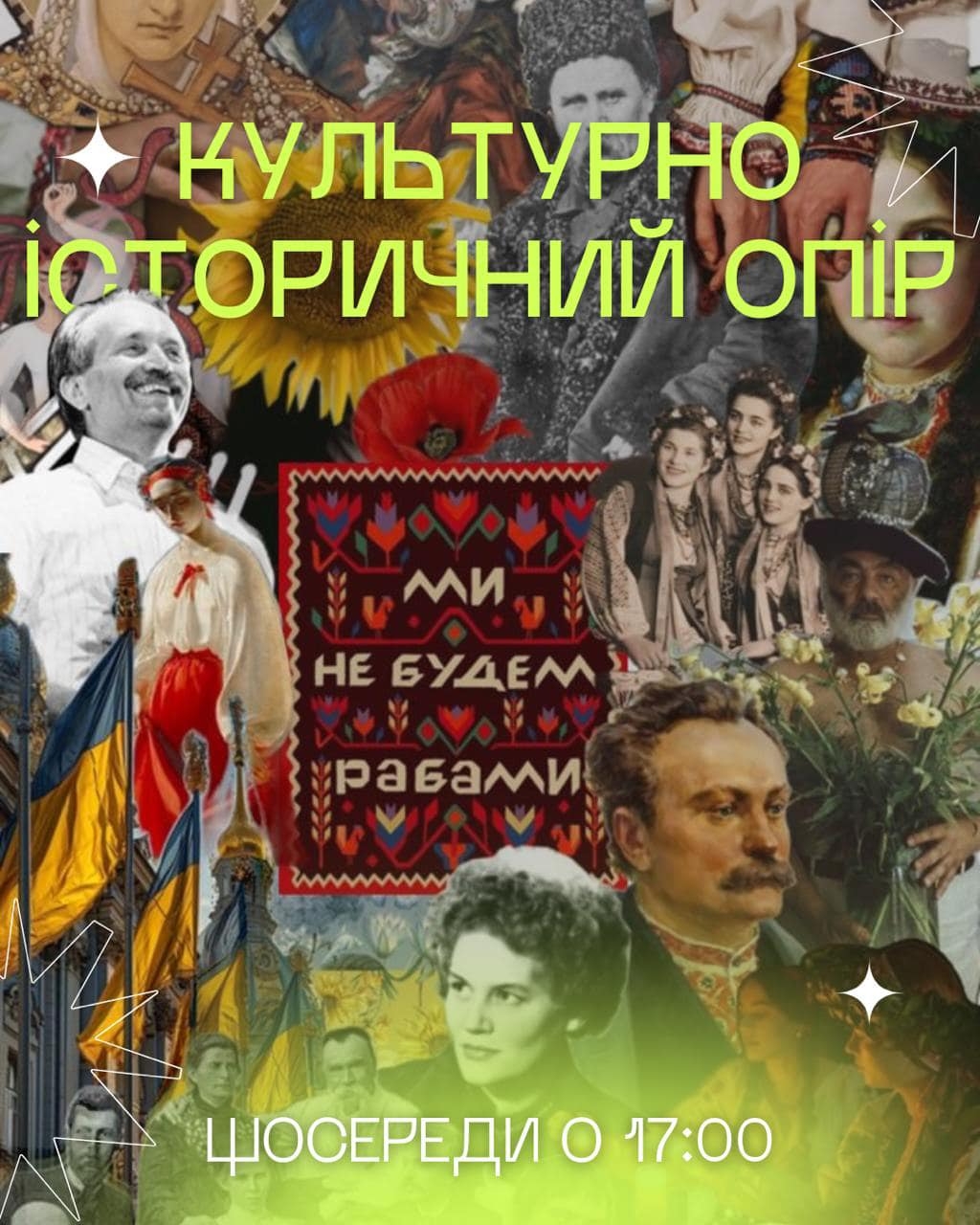 КУЛЬТУРНО ІСТОРИЧНИЙ ОПІР

МИ НЕ БУДЕМ РАБАМИ

ЩОСЕРЕДИ О 17:00